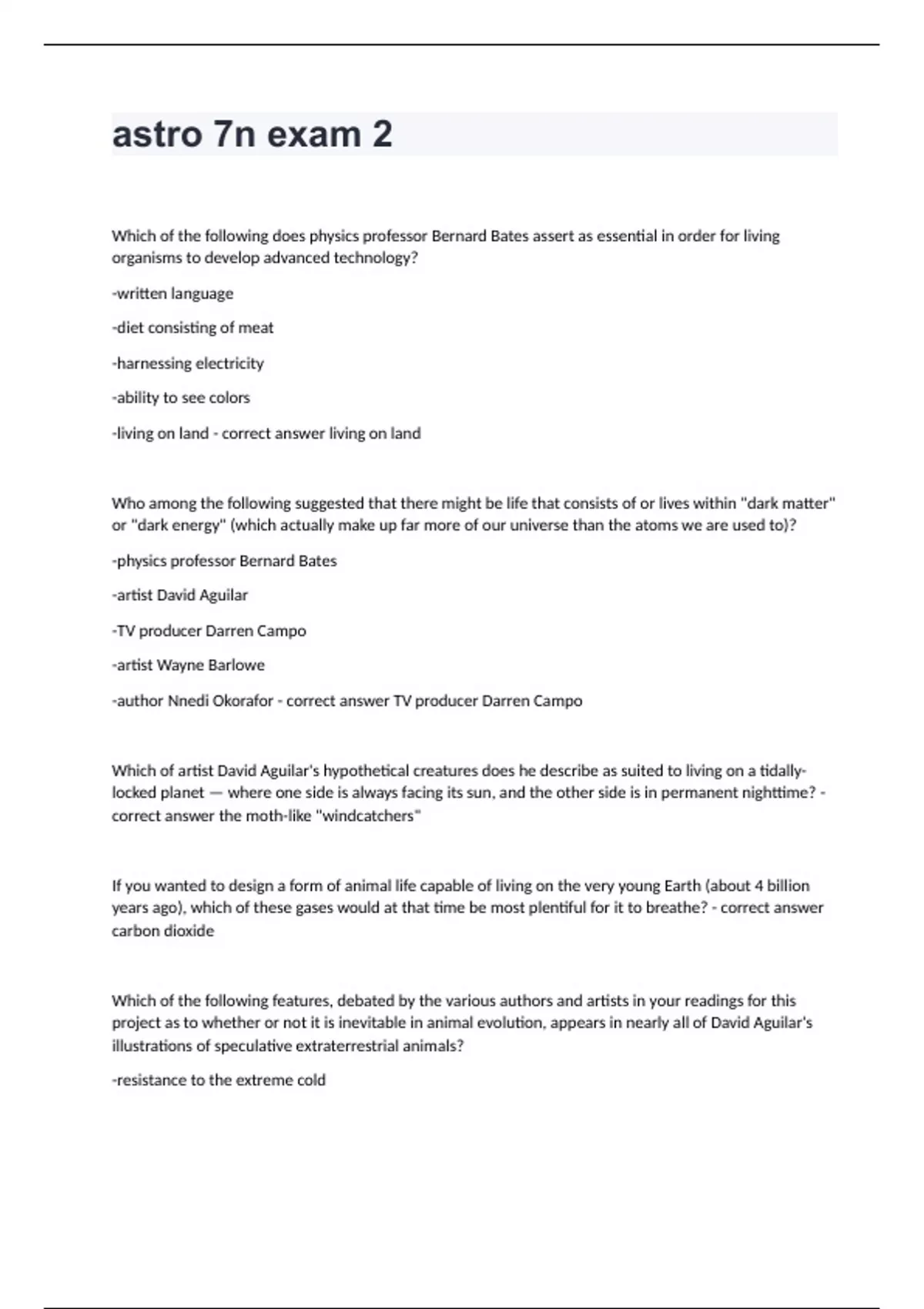 astro 7n exam 2

Which of the following does physics professor Bernard Bates assert as essential in order for living organisms to develop advanced technology?

-written language

-diet consisting of meat

-harnessing electricity

-ability to see colors

-living on land - correct answer living on land

Who among the following suggested that there might be life that consists of or lives within "dark matter" or "dark energy" (which actually make up far more of our universe than the atoms we are used to)?

-physics professor Bernard Bates

-artist David Aguilar

-TV producer Darren Campo

-artist Wayne Barlowe

-author Nnedi Okorafor - correct answer TV producer Darren Campo

Which of artist David Aguilar's hypothetical creatures does he describe as suited to living on a tidally-locked planet — where one side is always facing its sun, and the other side is in permanent nighttime? - correct answer the moth-like "windcatchers"

If you wanted to design a form of animal life capable of living on the very young Earth (about 4 billion years ago), which of these gases would at that time be most plentiful for it to breathe? - correct answer carbon dioxide

Which of the following features, debated by the various authors and artists in your readings for this project as to whether or not it is inevitable in animal evolution, appears in nearly all of David Aguilar's illustrations of speculative extraterrestrial animals?

-resistance to the extreme cold